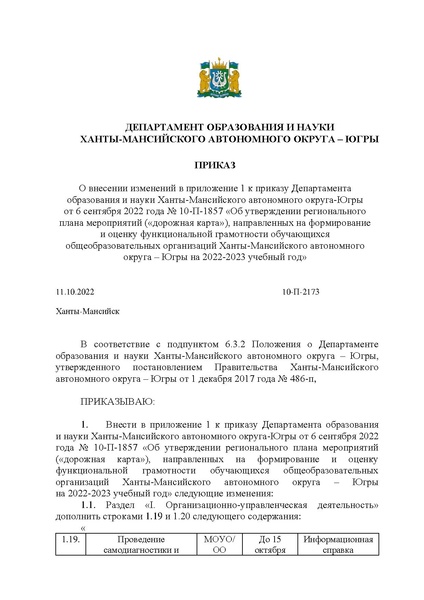 ДЕПАРТАМЕНТ ОБРАЗОВАНИЯ И НАУКИ
ХАНТЫ-МАНСИЙСКОГО АВТОНОМНОГО ОКРУГА – ЮГРЫ

ПРИКАЗ

О внесении изменений в приложение 1 к приказу Департамента образования и науки Ханты-Мансийского автономного округа-Югры от 6 сентября 2022 года № 10-П-1857 «Об утверждении регионального плана мероприятий («дорожная карта»), направленных на формирование и оценку функциональной грамотности обучающихся общеобразовательных организаций Ханты-Мансийского автономного округа – Югры на 2022-2023 учебный год»

11.10.2022

10-П-2173

Ханты-Мансийск

В соответствие с подпунктом 6.3.2 Положения о Департаменте образования и науки Ханты-Мансийского автономного округа – Югры, утвержденного постановлением Правительства Ханты-Мансийского автономного округа – Югры от 1 декабря 2017 года № 486-п,

ПРИКАЗЫВАЮ:

1. Внести в приложение 1 к приказу Департамента образования и науки Ханты-Мансийского автономного округа-Югры от 6 сентября 2022 года № 10-П-1857 «Об утверждении регионального плана мероприятий («дорожная карта»), направленных на формирование и оценку функциональной грамотности обучающихся общеобразовательных организаций Ханты-Мансийского автономного округа – Югры на 2022-2023 учебный год» следующие изменения:

1.1. Раздел «I. Организационно-управленческая деятельность» дополнить строками 1.19 и 1.20 следующего содержания:

«

| 1.19. | Проведение самодиагностики и | МОУО/ ОО | До 15 октября | Информационная справка |
|---|---|---|---|---|